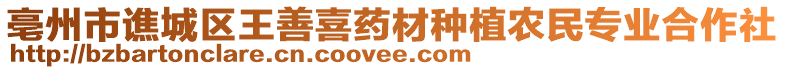 亳州市谯城区王善喜药材种植农民专业合作社
http://bzbartonclare.cn.coovee.com